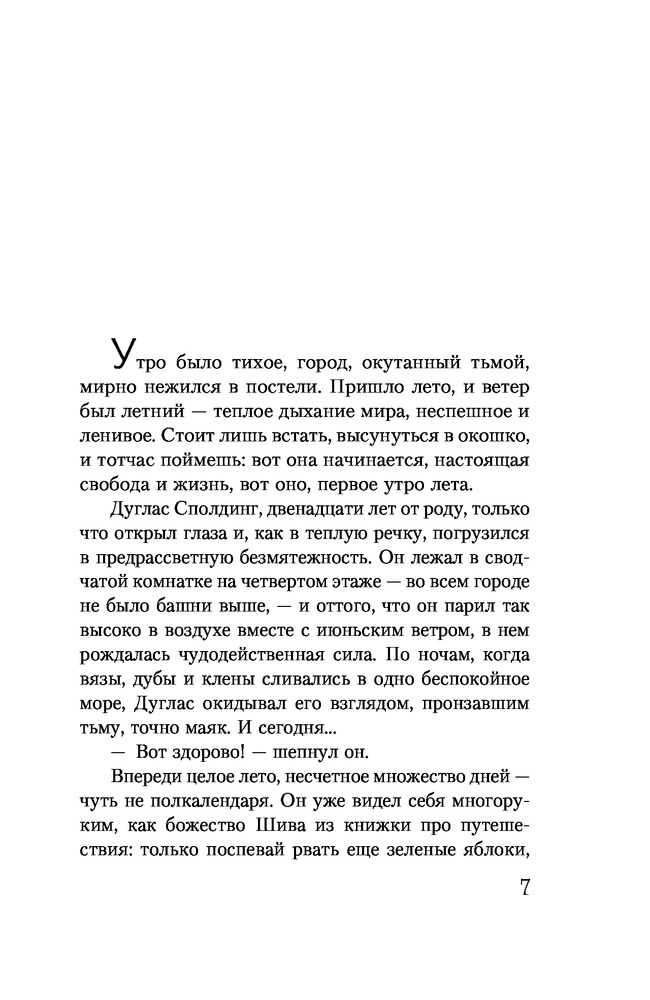 Утро было тихое, город, окутанный тьмой, мирно нежился в постели. Пришло лето, и ветер был летний — теплое дыхание мира, неспешное и ленивое. Стоит лишь встать, высунуться в окошко, и тотчас поймешь: вот она начинается, настоящая свобода и жизнь, вот оно, первое утро лета.

Дуглас Сполдинг, двенадцати лет от роду, только что открыл глаза и, как в теплую речку, погрузился в предрассветную безмятежность. Он лежал в сводчатой комнатке на четвертом этаже — во всем городе не было башни выше, — и оттого, что он парил так высоко в воздухе вместе с июньским ветром, в нем рождалась чудодейственная сила. По ночам, когда вязы, дубы и клены сливались в одно беспокойное море, Дуглас окидывал его взглядом, пронзавшим тьму, точно маяк. И сегодня...

— Вот здорово! — шепнул он.

Впереди целое лето, несчетное множество дней — чуть не полкалендаря. Он уже видел себя многоруким, как божество Шива из книжки про путешествия: только поспевай рвать еще зеленые яблоки,

7